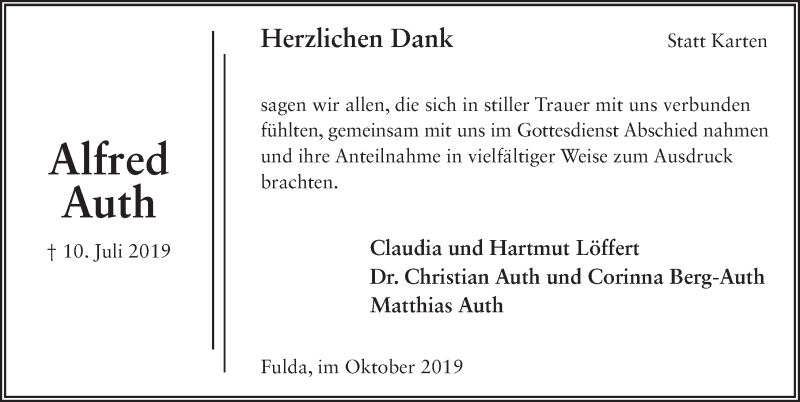 Alfred
Auth

† 10. Juli 2019

Herzlichen Dank

Statt Karten

sagen wir allen, die sich in stiller Trauer mit uns verbunden fühlten, gemeinsam mit uns im Gottesdienst Abschied nahmen und ihre Anteilnahme in vielfältiger Weise zum Ausdruck brachten.

Claudia und Hartmut Löffert
Dr. Christian Auth und Corinna Berg-Auth
Matthias Auth

Fulda, im Oktober 2019